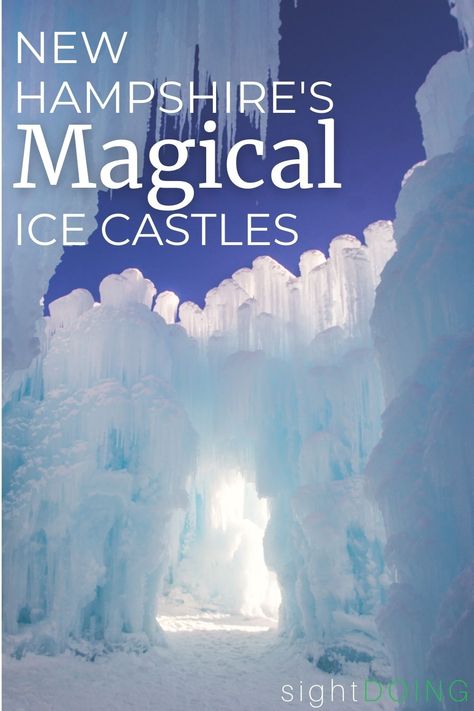 NEW HAMPSHIRE'S
Magical
ICE CASTLES

sightDOING